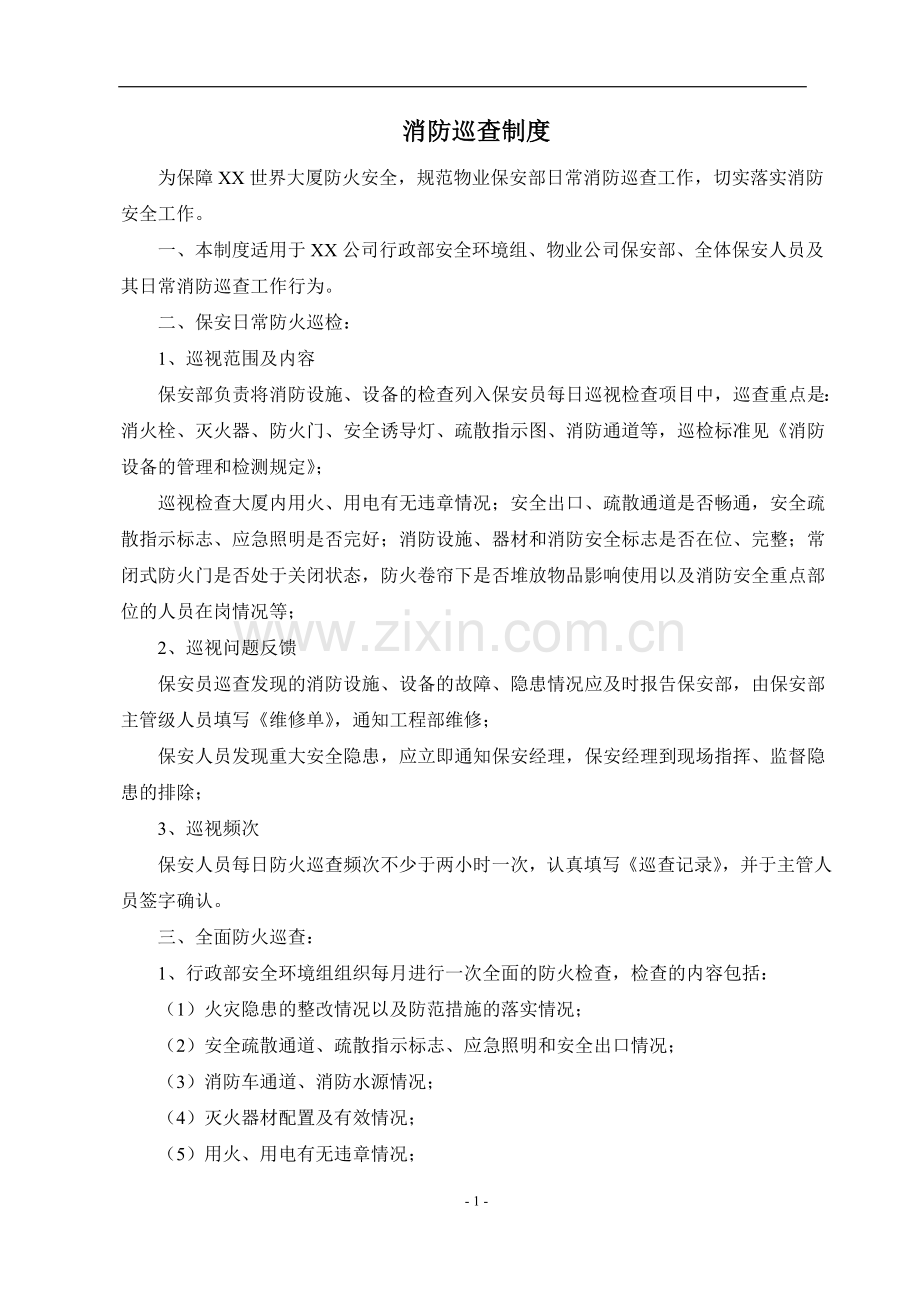 消防巡查制度

为保障XX世界大厦防火安全，规范物业保安部日常消防巡查工作，切实落实消防安全工作。

一、本制度适用于XX公司行政部安全环境组、物业公司保安部、全体保安人员及其日常消防巡查工作行为。

二、保安日常防火巡检：

1、巡视范围及内容

保安部负责将消防设施、设备的检查列入保安员每日巡视检查项目中，巡查重点是：消火栓、灭火器、防火门、安全诱导灯、疏散指示图、消防通道等，巡检标准见《消防设备的管理和检测规定》；

巡视检查大厦内用火、用电有无违章情况；安全出口、疏散通道是否畅通，安全疏散指示标志、应急照明是否完好；消防设施、器材和消防安全标志是否在位、完整；常闭式防火门是否处于关闭状态，防火卷帘下是否堆放物品影响使用以及消防安全重点部位的人员在岗情况等；

www.zixin.com.cn

2、巡视问题反馈

保安员巡查发现的消防设施、设备的故障、隐患情况应及时报告保安部，由保安部主管级人员填写《维修单》，通知工程部维修；

保安人员发现重大安全隐患，应立即通知保安经理，保安经理到现场指挥、监督隐患的排除；

3、巡视频次

保安人员每日防火巡查频次不少于两小时一次，认真填写《巡查记录》，并于主管人员签字确认。

三、全面防火巡查：

1、行政部安全环境组组织每月进行一次全面的防火检查，检查的内容包括：

（1）火灾隐患的整改情况以及防范措施的落实情况；

（2）安全疏散通道、疏散指示标志、应急照明和安全出口情况；

（3）消防车通道、消防水源情况；

（4）灭火器材配置及有效情况；

（5）用火、用电有无违章情况；

- 1 -